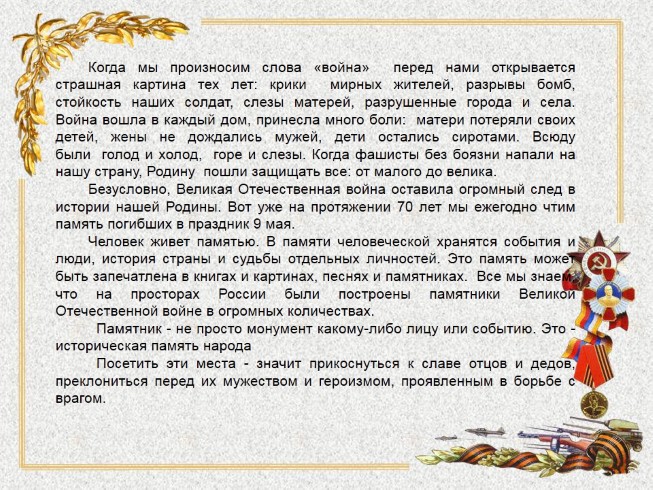 Когда мы произносим слова «война» перед нами открывается страшная картина тех лет: крики мирных жителей, разрывы бомб, стойкость наших солдат, слезы матерей, разрушенные города и села. Война вошла в каждый дом, принесла много боли: матери потеряли своих детей, жены не дождались мужей, дети остались сиротами. Всюду были голод и холод, горе и слезы. Когда фашисты без боязни напали на нашу страну, Родину пошли защищать все: от малого до велика.

Безусловно, Великая Отечественная война оставила огромный след в истории нашей Родины. Вот уже на протяжении 70 лет мы ежегодно чтим память погибших в праздник 9 мая.

Человек живет памятью. В памяти человеческой хранятся события и люди, история страны и судьбы отдельных личностей. Это память может быть запечатлена в книгах и картинах, песнях и памятниках. Все мы знаем, что на просторах России были построены памятники Великой Отечественной войне в огромных количествах.

Памятник - не просто монумент какому-либо лицу или событию. Это - историческая память народа

Посетить эти места - значит прикоснуться к славе отцов и дедов, преклониться перед их мужеством и героизмом, проявленным в борьбе с врагом.